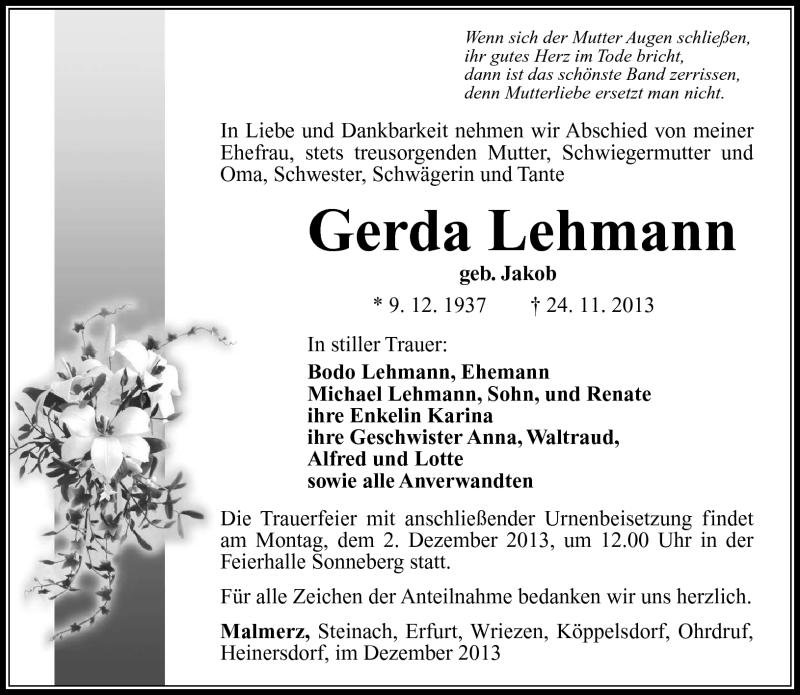 Wenn sich der Mutter Augen schließen,
ihr gutes Herz im Tode bricht,
dann ist das schönste Band zerrissen,
denn Mutterliebe ersetzt man nicht.

In Liebe und Dankbarkeit nehmen wir Abschied von meiner Ehefrau, stets treusorgenden Mutter, Schwiegermutter und Oma, Schwester, Schwägerin und Tante

Gerda Lehmann

geb. Jakob

* 9. 12. 1937 † 24. 11. 2013

In stiller Trauer:
Bodo Lehmann, Ehemann
Michael Lehmann, Sohn, und Renate
ihre Enkelin Karina
ihre Geschwister Anna, Waltraud, Alfred und Lotte
sowie alle Anverwandten

Die Trauerfeier mit anschließender Urnenbeisetzung findet am Montag, dem 2. Dezember 2013, um 12.00 Uhr in der Feierhalle Sonneberg statt.

Für alle Zeichen der Anteilnahme bedanken wir uns herzlich.

Malmerz, Steinach, Erfurt, Wriezen, Köppelsdorf, Ohrdruf, Heinersdorf, im Dezember 2013